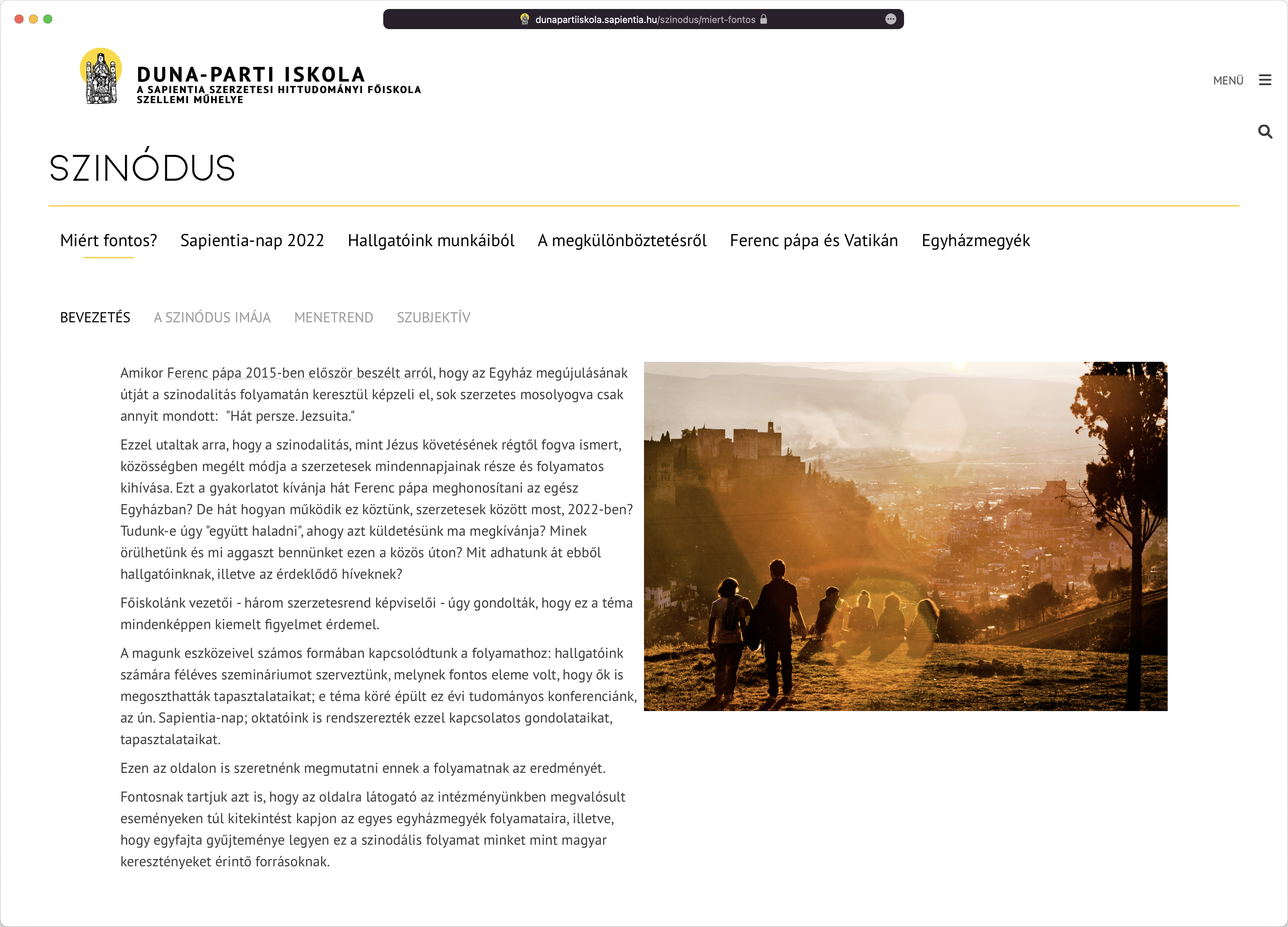 dunapartiiskola.sapientia.hu/szinodus/miert-fontos

DUNA-PARTI ISKOLA
A SAPIENTIA SZERZETESI HITTUDOMÁNYI FŐISKOLA SZELLEMI MŰHELYE

MENÜ

SZINÓDUS

Miért fontos? Sapientia-nap 2022 Hallgatóink munkáiból A megkülönböztetésről Ferenc pápa és Vatikán Egyházmegyék

BEVEZETÉS A SZINÓDUS IMÁJA MENETREND SZUBJEKTÍV

Amikor Ferenc pápa 2015-ben először beszélt arról, hogy az Egyház megújulásának útját a szinodalitás folyamatán keresztül képzeli el, sok szerzetes mosolyogva csak annyit mondott: "Hát persze. Jezsuita."

Ezzel utaltak arra, hogy a szinodalitás, mint Jézus követésének régtől fogva ismert, közösségben megélt módja a szerzetesek mindennapjainak része és folyamatos kihívása. Ezt a gyakorlatot kívánja hát Ferenc pápa meghonosítani az egész Egyházban? De hát hogyan működik ez köztünk, szerzetesek között most, 2022-ben? Tudunk-e úgy "együtt haladni", ahogy azt küldetésünk ma megkívánja? Minek örülhetünk és mi aggaszt bennünket ezen a közös úton? Mit adhatunk át ebből hallgatóinknak, illetve az érdeklődő híveknek?

Főiskolánk vezetői - három szerzetesrend képviselői - úgy gondolták, hogy ez a téma mindenképpen kiemelt figyelmet érdemel.

A magunk eszközeivel számos formában kapcsolódtunk a folyamathoz: hallgatóink számára féléves szemináriumot szerveztünk, melynek fontos eleme volt, hogy ők is megoszthatták tapasztalataikat; e téma köré épült ez évi tudományos konferenciánk, az ún. Sapientia-nap; oktatóink is rendszerezték ezzel kapcsolatos gondolataikat, tapasztalataikat.

Ezen az oldalon is szeretnénk megmutatni ennek a folyamatnak az eredményét.

Fontosnak tartjuk azt is, hogy az oldalra látogató az intézményünkben megvalósult eseményeken túl kitekintést kapjon az egyes egyházmegyék folyamataira, illetve, hogy egyfajta gyűjteménye legyen ez a szinodális folyamat minket mint magyar keresztényeket érintő forrásoknak.